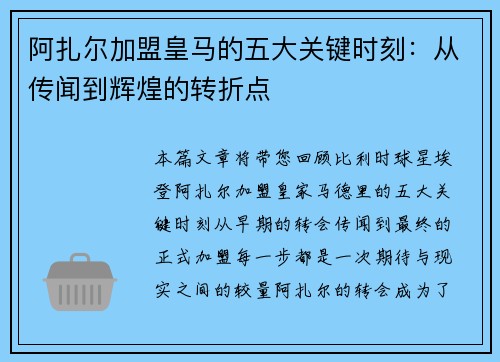 阿扎尔加盟皇马的五大关键时刻：从传闻到辉煌的转折点

本篇文章将带您回顾比利时球星埃登阿扎尔加盟皇家马德里的五大关键时刻从早期的转会传闻到最终的正式加盟每一步都是一次期待与现实之间的较量阿扎尔的转会成为了